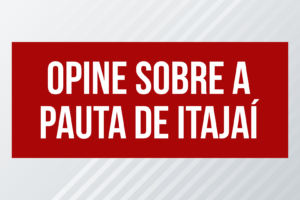 OPINE SOBRE A PAUTA DE ITAJAÍ